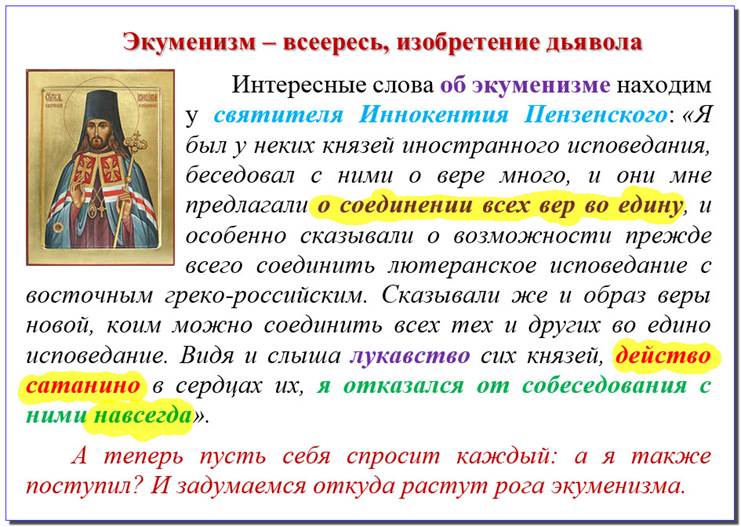 Экуменизм – всеересь, изобретение дьявола

Интересные слова об экуменизме находим у святителя Иннокентия Пензенского: «Я был у неких князей иностранного исповедания, беседовал с ними о вере много, и они мне предлагали о соединении всех вер во едину, и особенно сказывали о возможности прежде всего соединить лютеранское исповедание с восточным греко-российским. Сказывали же и образ веры новой, коим можно соединить всех тех и других во едино исповедание. Видя и слыша лукавство сих князей, действо сатанино в сердцах их, я отказался от собеседования с ними навсегда».

А теперь пусть себя спросит каждый: а я также поступил? И задумаемся откуда растут рога экуменизма.